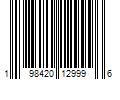 1 98420 12999 6